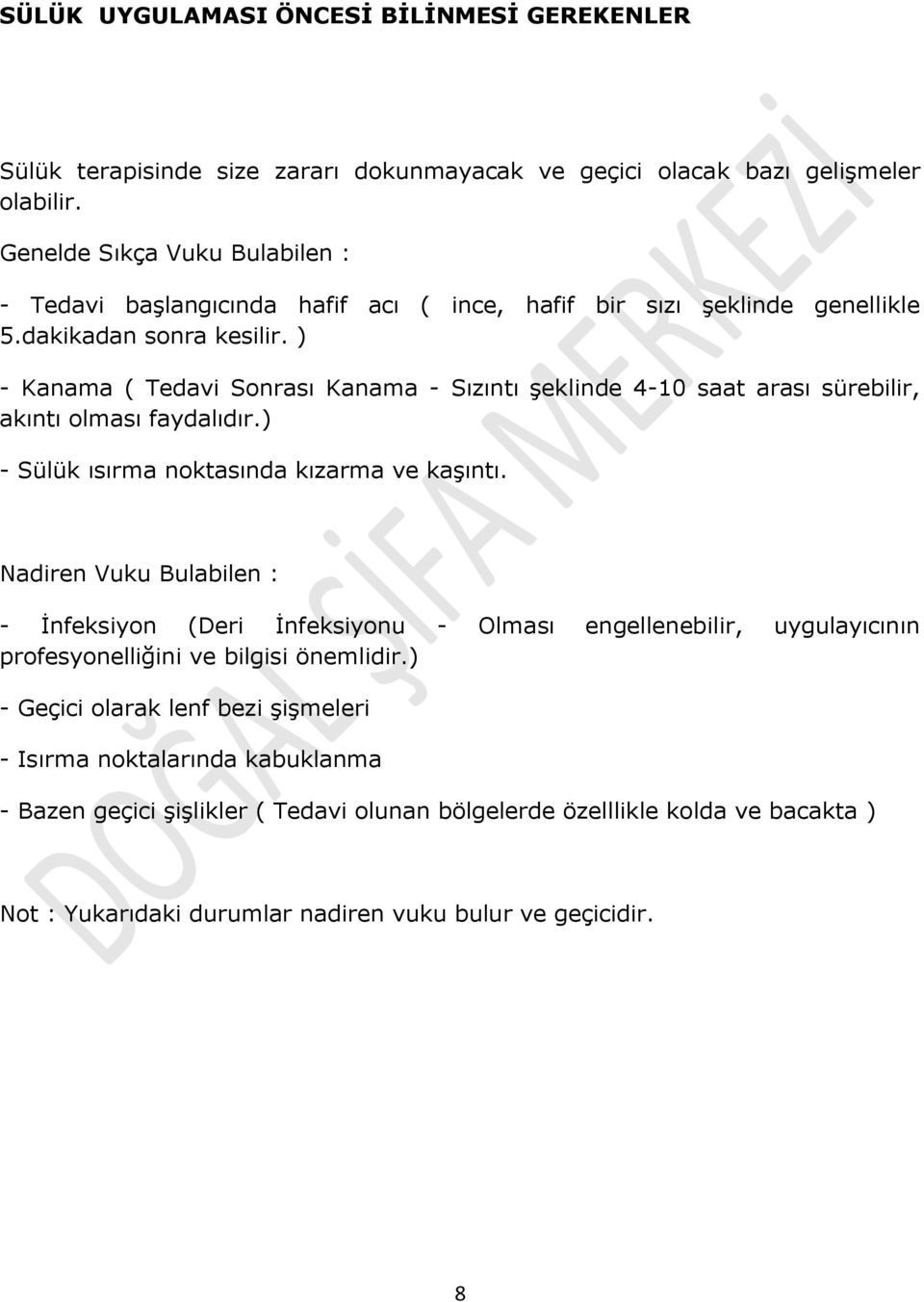 SÜLÜK UYGULAMASI ÖNCESİ BİLİNMESİ GEREKENLER

Sülük terapisinde size zararı dokunmayacak ve geçici olacak bazı gelişmeler olabilir.

Genelde Sıkça Vuku Bulabilen :

- Tedavi başlangıcında hafif acı ( ince, hafif bir sızı şeklinde genellikle 5.dakikadan sonra kesilir. )

- Kanama ( Tedavi Sonrası Kanama - Sızıntı şeklinde 4-10 saat arası sürebilir, akıntı olması faydalıdır.)

- Sülük ısırma noktasında kızarma ve kaşıntı.

Nadiren Vuku Bulabilen :

- İnfeksiyon (Deri İnfeksiyonu - Olması engellenebilir, uygulayıcının profesyonelliğini ve bilgisi önemlidir.)

- Geçici olarak lenf bezi şişmeleri

- Isırma noktalarında kabuklanma

- Bazen geçici şişlikler ( Tedavi olunan bölgelerde özelllikle kolda ve bacakta )

Not : Yukarıdaki durumlar nadiren vuku bulur ve geçicidir.

DOĞAL ŞİFA MERKEZİ

8